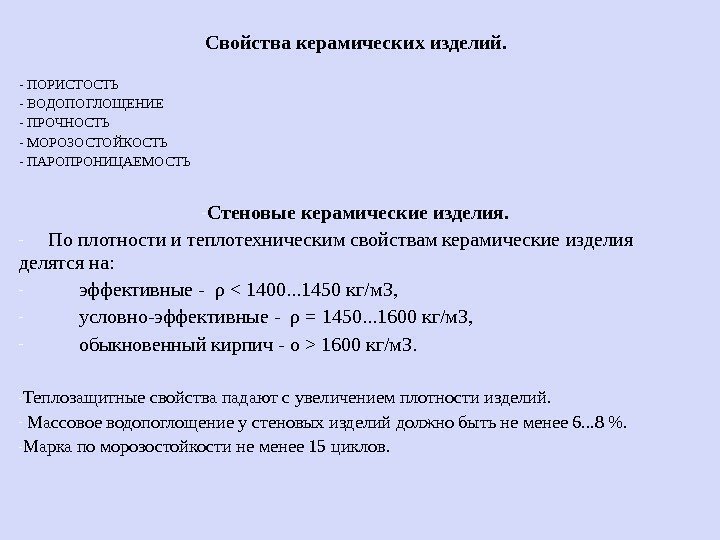 Свойства керамических изделий.

- ПОРИСТОСТЬ
- ВОДОПОГЛОЩЕНИЕ
- ПРОЧНОСТЬ
- МОРОЗОСТОЙКОСТЬ
- ПАРОПРОНИЦАЕМОСТЬ

-Стеновые керамические изделия.

- По плотности и теплотехническим свойствам керамические изделия делятся на:

- эффективные - ρ < 1400...1450 кг/м3,

- условно-эффективные - ρ = 1450...1600 кг/м3,

- обыкновенный кирпич - о > 1600 кг/м3.

-Теплозащитные свойства падают с увеличением плотности изделий.

- Массовое водопоглощение у стеновых изделий должно быть не менее 6...8 %.

-Марка по морозостойкости не менее 15 циклов.